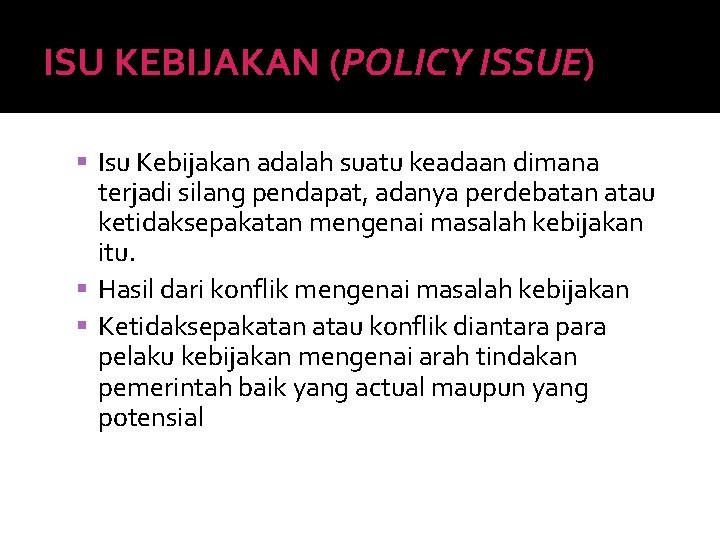 ISU KEBIJAKAN (POLICY ISSUE)

- Isu Kebijakan adalah suatu keadaan dimana terjadi silang pendapat, adanya perdebatan atau ketidaksepakatan mengenai masalah kebijakan itu.
- Hasil dari konflik mengenai masalah kebijakan
- Ketidaksepakatan atau konflik diantara para pelaku kebijakan mengenai arah tindakan pemerintah baik yang actual maupun yang potensial